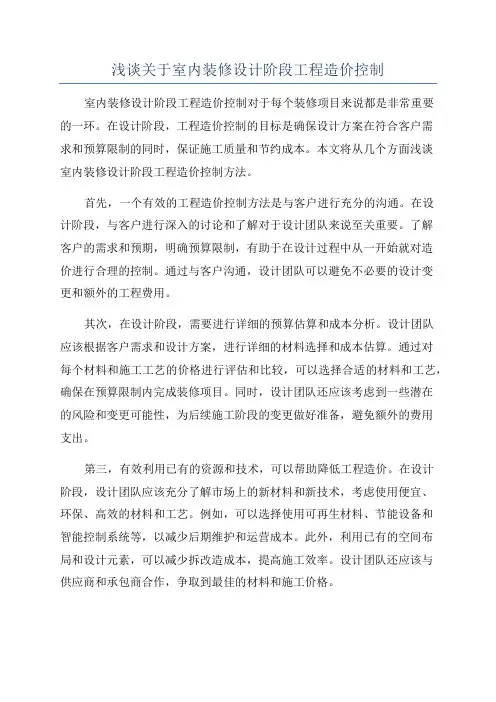 浅谈关于室内装修设计阶段工程造价控制

室内装修设计阶段工程造价控制对于每个装修项目来说都是非常重要的一环。在设计阶段，工程造价控制的目标是确保设计方案在符合客户需求和预算限制的同时，保证施工质量和节约成本。本文将从几个方面浅谈室内装修设计阶段工程造价控制方法。

首先，一个有效的工程造价控制方法是与客户进行充分的沟通。在设计阶段，与客户进行深入的讨论和了解对于设计团队来说至关重要。了解客户的需求和预期，明确预算限制，有助于在设计过程中从一开始就对造价进行合理的控制。通过与客户沟通，设计团队可以避免不必要的设计变更和额外的工程费用。

其次，在设计阶段，需要进行详细的预算估算和成本分析。设计团队应该根据客户需求和设计方案，进行详细的材料选择和成本估算。通过对每个材料和施工工艺的价格进行评估和比较，可以选择合适的材料和工艺，确保在预算限制内完成装修项目。同时，设计团队还应该考虑到一些潜在的风险和变更可能性，为后续施工阶段的变更做好准备，避免额外的费用支出。

第三，有效利用已有的资源和技术，可以帮助降低工程造价。在设计阶段，设计团队应该充分了解市场上的新材料和新技术，考虑使用便宜、环保、高效的材料和工艺。例如，可以选择使用可再生材料、节能设备和智能控制系统等，以减少后期维护和运营成本。此外，利用已有的空间布局和设计元素，可以减少拆改造成本，提高施工效率。设计团队还应该与供应商和承包商合作，争取到最佳的材料和施工价格。